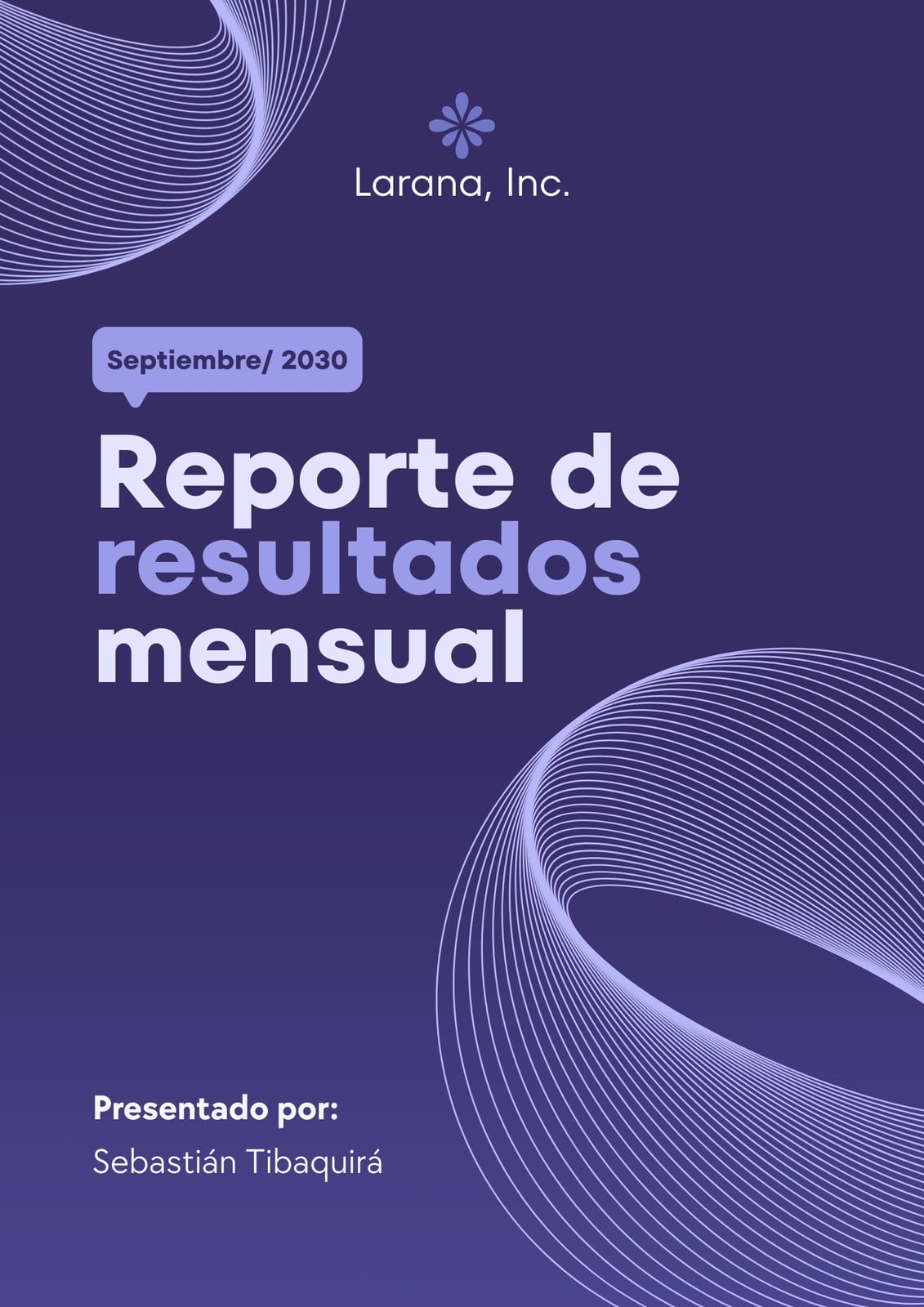 Larana, Inc.

Septiembre/ 2030

Reporte de resultados mensual

Presentado por:
Sebastián Tibaquirá